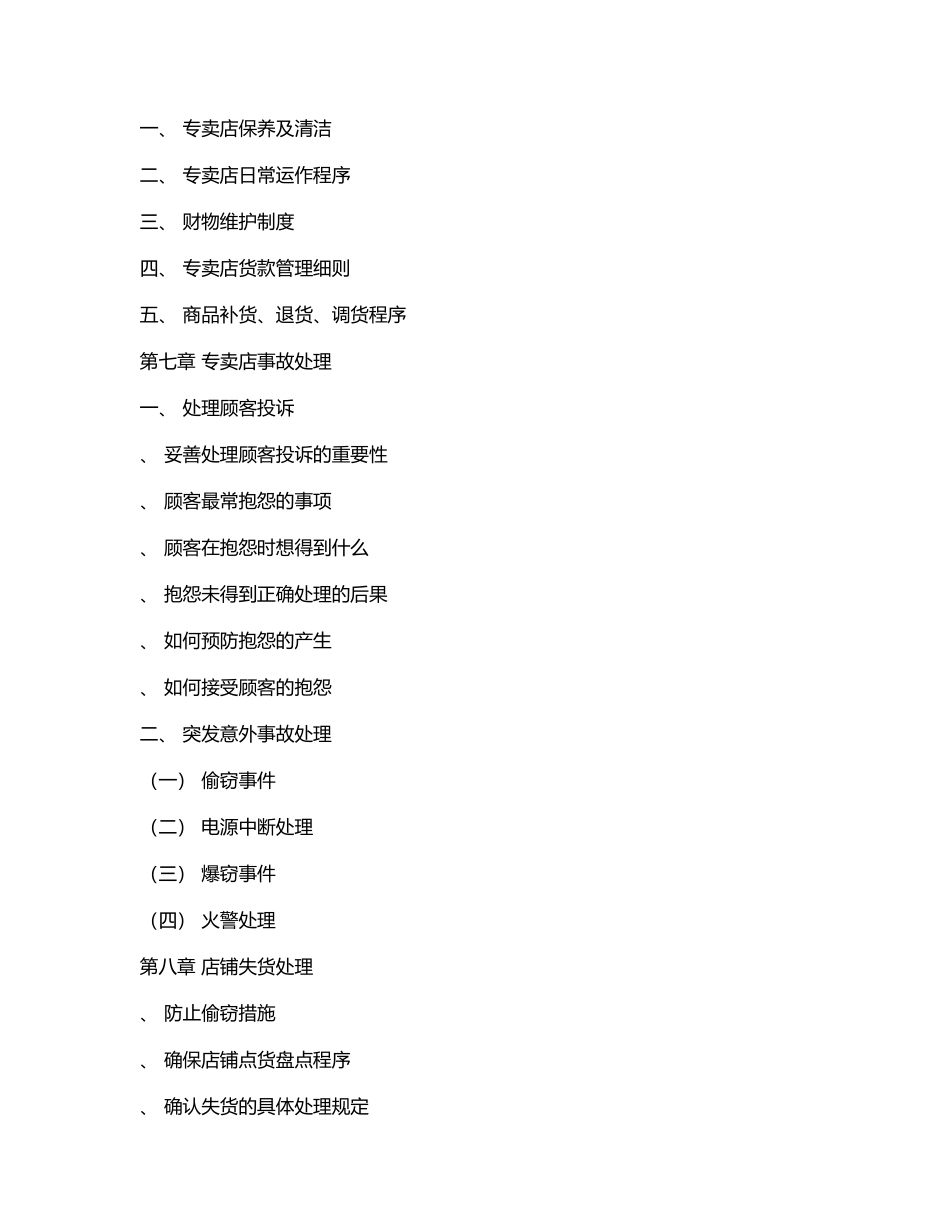 一、 专卖店保养及清洁

二、 专卖店日常运作程序

三、 财物维护制度

四、 专卖店货款管理细则

五、 商品补货、退货、调货程序

第七章 专卖店事故处理

一、 处理顾客投诉

、 妥善处理顾客投诉的重要性

、 顾客最常抱怨的事项

、 顾客在抱怨时想得到什么

、 抱怨未得到正确处理的后果

、 如何预防抱怨的产生

、 如何接受顾客的抱怨

二、 突发意外事故处理

（一） 偷窃事件

（二） 电源中断处理

（三） 爆窃事件

（四） 火警处理

第八章 店铺失货处理

、 防止偷窃措施

、 确保店铺点货盘点程序

、 确认失货的具体处理规定